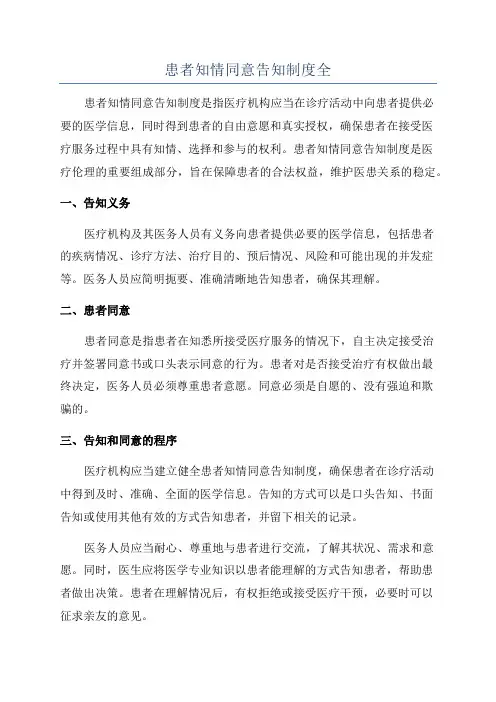 患者知情同意告知制度全

患者知情同意告知制度是指医疗机构应当在诊疗活动中向患者提供必要的医学信息，同时得到患者的自由意愿和真实授权，确保患者在接受医疗服务过程中具有知情、选择和参与的权利。患者知情同意告知制度是医疗伦理的重要组成部分，旨在保障患者的合法权益，维护医患关系的稳定。

一、告知义务

医疗机构及其医务人员有义务向患者提供必要的医学信息，包括患者的疾病情况、诊疗方法、治疗目的、预后情况、风险和可能出现的并发症等。医务人员应简明扼要、准确清晰地告知患者，确保其理解。

二、患者同意

患者同意是指患者在知悉所接受医疗服务的情况下，自主决定接受治疗并签署同意书或口头表示同意的行为。患者对是否接受治疗有权做出最终决定，医务人员必须尊重患者意愿。同意必须是自愿的、没有强迫和欺骗的。

三、告知和同意的程序

医疗机构应当建立健全患者知情同意告知制度，确保患者在诊疗活动中得到及时、准确、全面的医学信息。告知的方式可以是口头告知、书面告知或使用其他有效的方式告知患者，并留下相关的记录。

医务人员应当耐心、尊重地与患者进行交流，了解其状况、需求和意愿。同时，医生应将医学专业知识以患者能理解的方式告知患者，帮助患者做出决策。患者在理解情况后，有权拒绝或接受医疗干预，必要时可以征求亲友的意见。